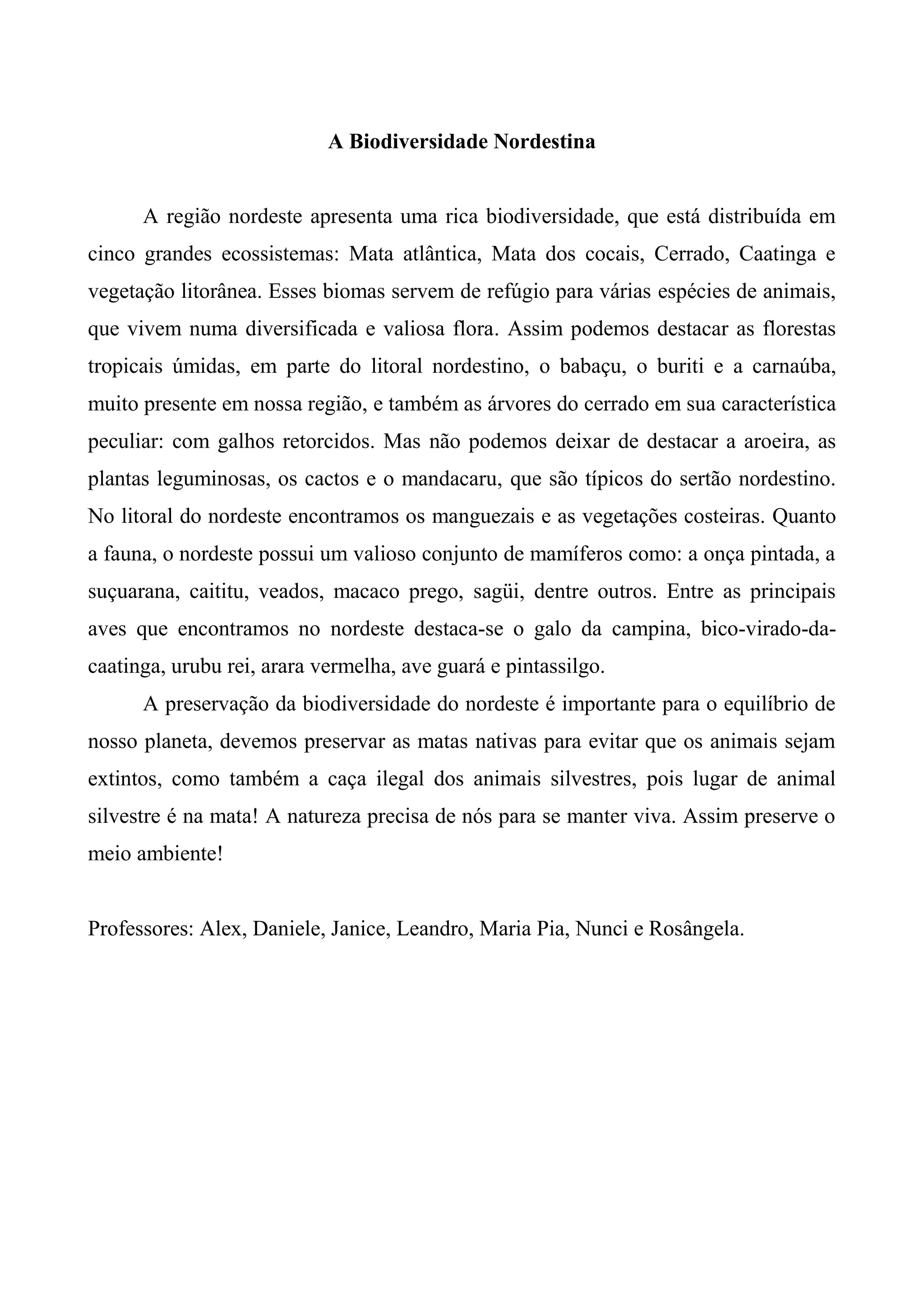 A Biodiversidade Nordestina

A região nordeste apresenta uma rica biodiversidade, que está distribuída em cinco grandes ecossistemas: Mata atlântica, Mata dos cocais, Cerrado, Caatinga e vegetação litorânea. Esses biomas servem de refúgio para várias espécies de animais, que vivem numa diversificada e valiosa flora. Assim podemos destacar as florestas tropicais úmidas, em parte do litoral nordestino, o babaçu, o buriti e a carnaúba, muito presente em nossa região, e também as árvores do cerrado em sua característica peculiar: com galhos retorcidos. Mas não podemos deixar de destacar a aroeira, as plantas leguminosas, os cactos e o mandacaru, que são típicos do sertão nordestino. No litoral do nordeste encontramos os manguezais e as vegetações costeiras. Quanto a fauna, o nordeste possui um valioso conjunto de mamíferos como: a onça pintada, a suçuarana, caititu, veados, macaco prego, sagüi, dentre outros. Entre as principais aves que encontramos no nordeste destaca-se o galo da campina, bico-virado-da-caatinga, urubu rei, arara vermelha, ave guará e pintassilgo.

A preservação da biodiversidade do nordeste é importante para o equilíbrio de nosso planeta, devemos preservar as matas nativas para evitar que os animais sejam extintos, como também a caça ilegal dos animais silvestres, pois lugar de animal silvestre é na mata! A natureza precisa de nós para se manter viva. Assim preserve o meio ambiente!

Professores: Alex, Daniele, Janice, Leandro, Maria Pia, Nunci e Rosângela.